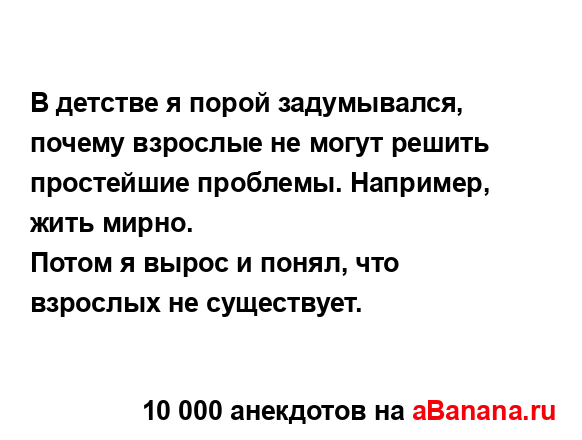 В детстве я порой задумывался, почему взрослые не могут решить простейшие проблемы. Например, жить мирно.
Потом я вырос и понял, что взрослых не существует.

10 000 анекдотов на aBanana.ru